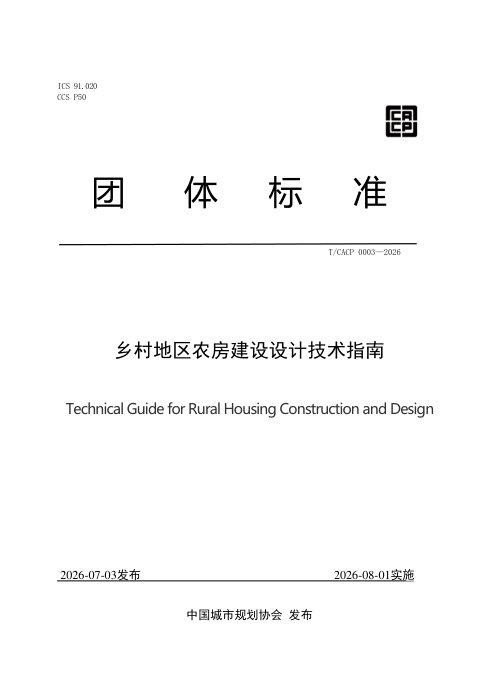 ICS 91.020
CCS P50

团 体 标 准

T/CACP 0003—2026

乡村地区农房建设设计技术指南

Technical Guide for Rural Housing Construction and Design

2026-07-03发布

2026-08-01实施

中国城市规划协会 发布